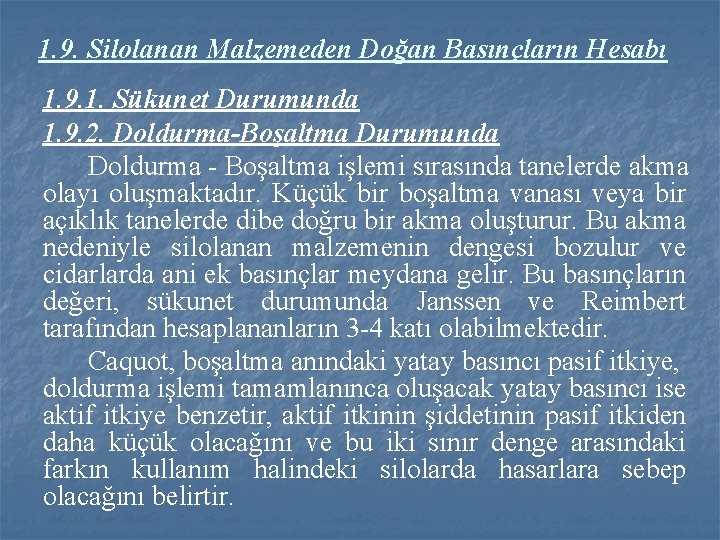 1.9. Silolanan Malzemeden Doğan Basınçların Hesabı

1.9.1. Sükunet Durumunda

1.9.2. Doldurma-Boşaltma Durumunda

Doldurma - Boşaltma işlemi sırasında tanelerde akma olayı oluşmaktadır. Küçük bir boşaltma vanası veya bir açıklık tanelerde dibe doğru bir akma oluşturur. Bu akma nedeniyle silolanan malzemenin dengesi bozulur ve cidarlarda ani ek basınçlar meydana gelir. Bu basınçların değeri, sükunet durumunda Janssen ve Reimbert tarafından hesaplananların 3-4 katı olabilmektedir.

Caquot, boşaltma anındaki yatay basıncı pasif itkiye, doldurma işlemi tamamlanınca oluşacak yatay basıncı ise aktif itkiye benzetir, aktif itkinin şiddetinin pasif itkiden daha küçük olacağını ve bu iki sınır denge arasındaki farkın kullanım halindeki silolarda hasarlara sebep olacağını belirtir.